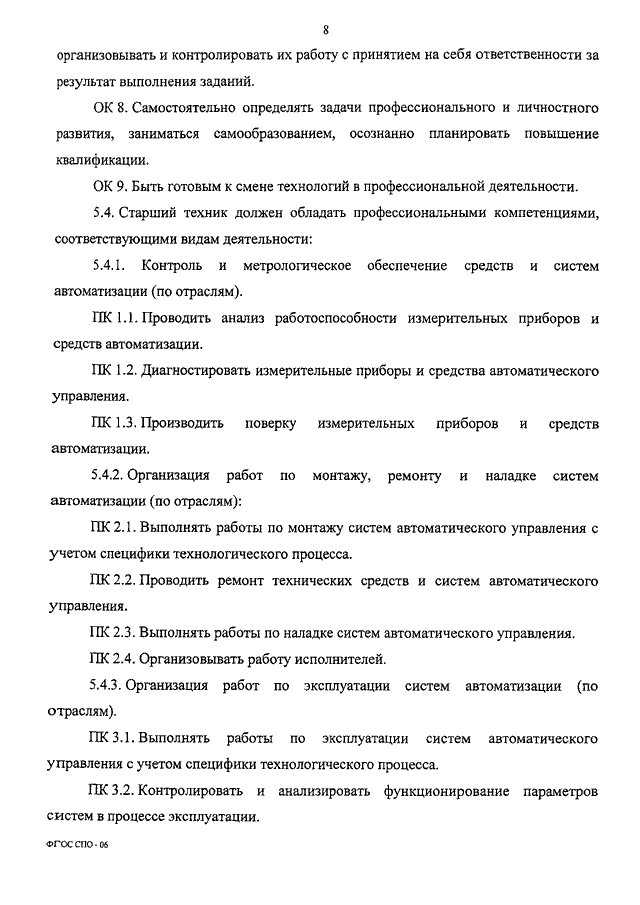 8

организовывать и контролировать их работу с принятием на себя ответственности за результат выполнения заданий.

ОК 8. Самостоятельно определять задачи профессионального и личностного развития, заниматься самообразованием, осознанно планировать повышение квалификации.

ОК 9. Быть готовым к смене технологий в профессиональной деятельности.

5.4. Старший техник должен обладать профессиональными компетенциями, соответствующими видам деятельности:

5.4.1. Контроль и метрологическое обеспечение средств и систем автоматизации (по отраслям).

ПК 1.1. Проводить анализ работоспособности измерительных приборов и средств автоматизации.

ПК 1.2. Диагностировать измерительные приборы и средства автоматического управления.

ПК 1.3. Производить поверку измерительных приборов и средств автоматизации.

5.4.2. Организация работ по монтажу, ремонту и наладке систем автоматизации (по отраслям):

ПК 2.1. Выполнять работы по монтажу систем автоматического управления с учетом специфики технологического процесса.

ПК 2.2. Проводить ремонт технических средств и систем автоматического управления.

ПК 2.3. Выполнять работы по наладке систем автоматического управления.

ПК 2.4. Организовывать работу исполнителей.

5.4.3. Организация работ по эксплуатации систем автоматизации (по отраслям).

ПК 3.1. Выполнять работы по эксплуатации систем автоматического управления с учетом специфики технологического процесса.

ПК 3.2. Контролировать и анализировать функционирование параметров систем в процессе эксплуатации.

ФГОС СПО - 06